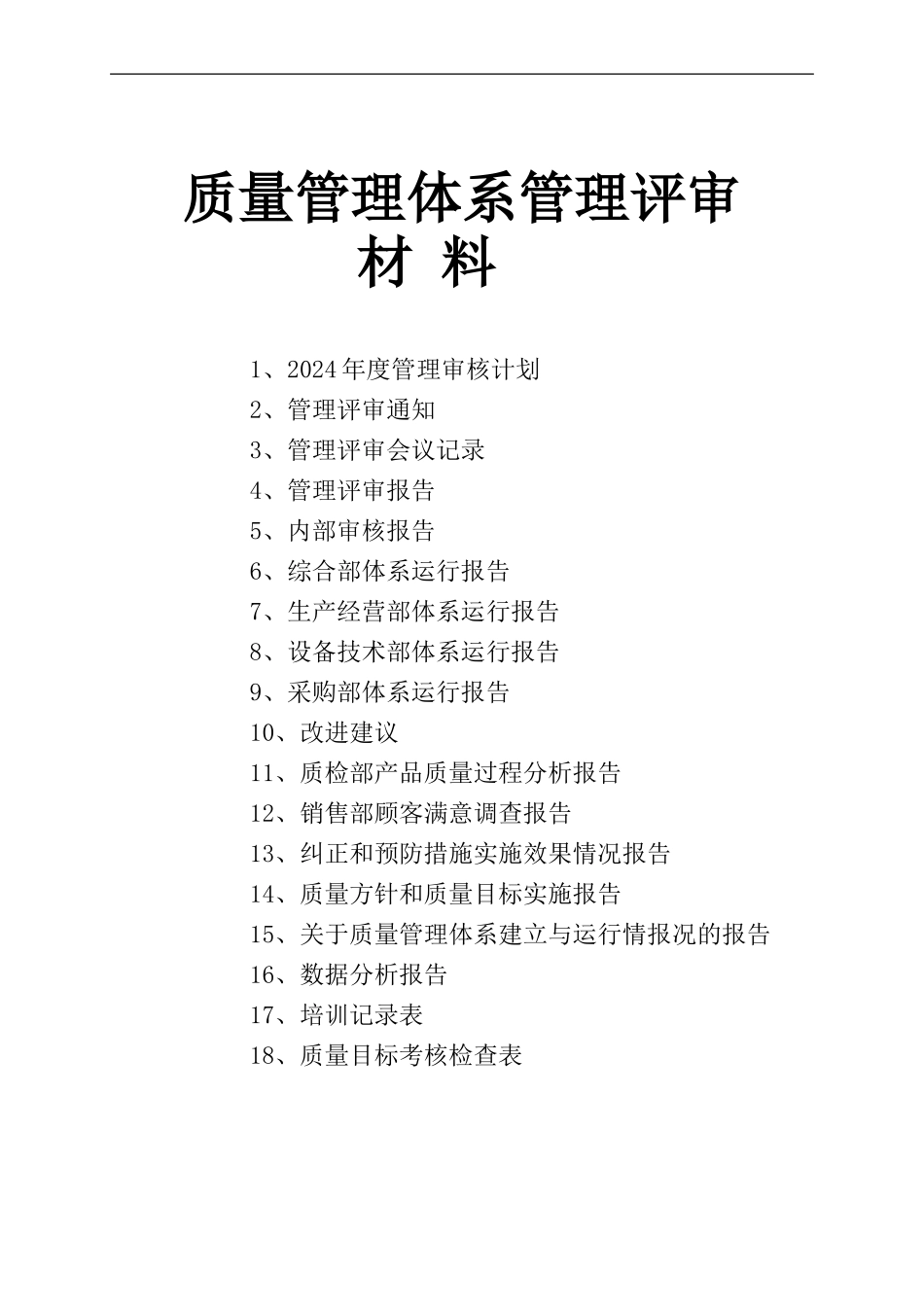 质量管理体系管理评审
材 料

1、2024年度管理审核计划
2、管理评审通知
3、管理评审会议记录
4、管理评审报告
5、内部审核报告
6、综合部体系运行报告
7、生产经营部体系运行报告
8、设备技术部体系运行报告
9、采购部体系运行报告
10、改进建议
11、质检部产品质量过程分析报告
12、销售部顾客满意调查报告
13、纠正和预防措施实施效果情况报告
14、质量方针和质量目标实施报告
15、关于质量管理体系建立与运行情报况的报告
16、数据分析报告
17、培训记录表
18、质量目标考核检查表